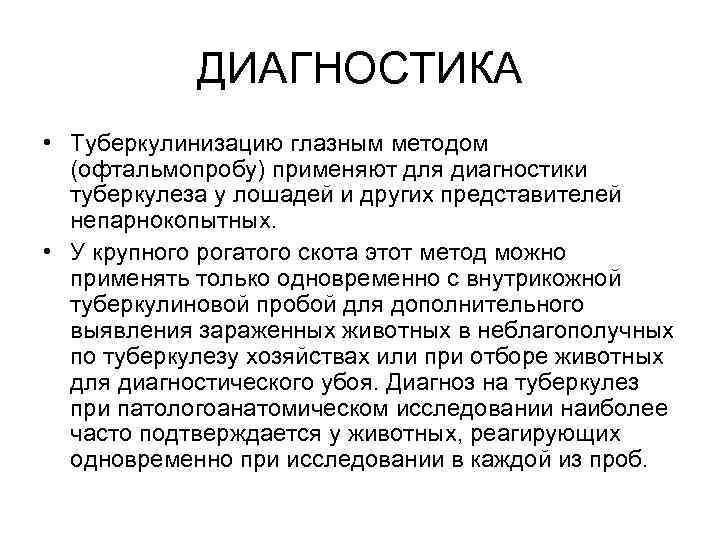 ДИАГНОСТИКА

• Туберкулинизацию глазным методом (офтальмопробу) применяют для диагностики туберкулеза у лошадей и других представителей непарнокопытных.

• У крупного рогатого скота этот метод можно применять только одновременно с внутрикожной туберкулиновой пробой для дополнительного выявления зараженных животных в неблагополучных по туберкулезу хозяйствах или при отборе животных для диагностического убоя. Диагноз на туберкулез при патологоанатомическом исследовании наиболее часто подтверждается у животных, реагирующих одновременно при исследовании в каждой из проб.